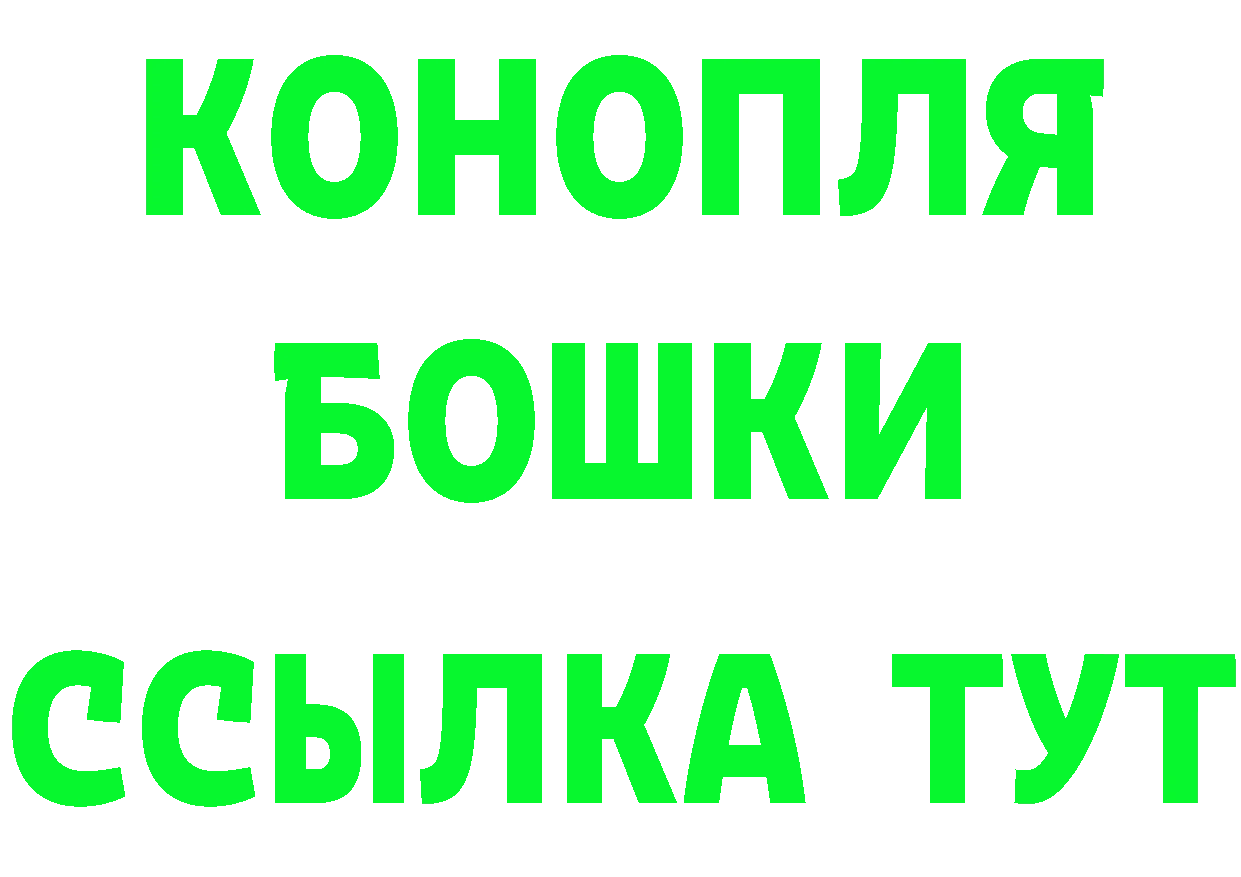 КОНОПЛЯ
БОШКИ
ССЫЛКА ТУТ